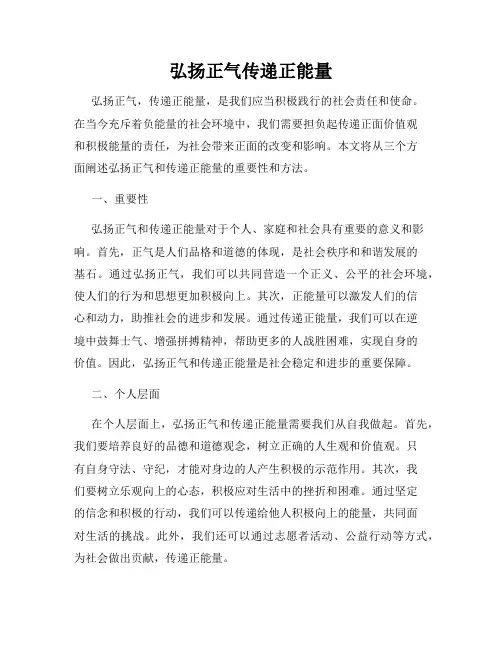 弘扬正气传递正能量

弘扬正气，传递正能量，是我们应当积极践行的社会责任和使命。在当今充斥着负能量的社会环境中，我们需要担负起传递正面价值观和积极能量的责任，为社会带来正面的改变和影响。本文将从三个方面阐述弘扬正气和传递正能量的重要性和方法。

一、重要性

弘扬正气和传递正能量对于个人、家庭和社会具有重要的意义和影响。首先，正气是人们品格和道德的体现，是社会秩序和和谐发展的基石。通过弘扬正气，我们可以共同营造一个正义、公平的社会环境，使人们的行为和思想更加积极向上。其次，正能量可以激发人们的信心和动力，助推社会的进步和发展。通过传递正能量，我们可以在逆境中鼓舞士气、增强拼搏精神，帮助更多的人战胜困难，实现自身的价值。因此，弘扬正气和传递正能量是社会稳定和进步的重要保障。

二、个人层面

在个人层面上，弘扬正气和传递正能量需要我们从自我做起。首先，我们要培养良好的品德和道德观念，树立正确的人生观和价值观。只有自身守法、守纪，才能对身边的人产生积极的示范作用。其次，我们要树立乐观向上的心态，积极应对生活中的挫折和困难。通过坚定的信念和积极的行动，我们可以传递给他人积极向上的能量，共同面对生活的挑战。此外，我们还可以通过志愿者活动、公益行动等方式，为社会做出贡献，传递正能量。